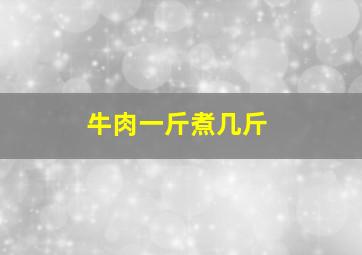 牛肉一斤煮几斤